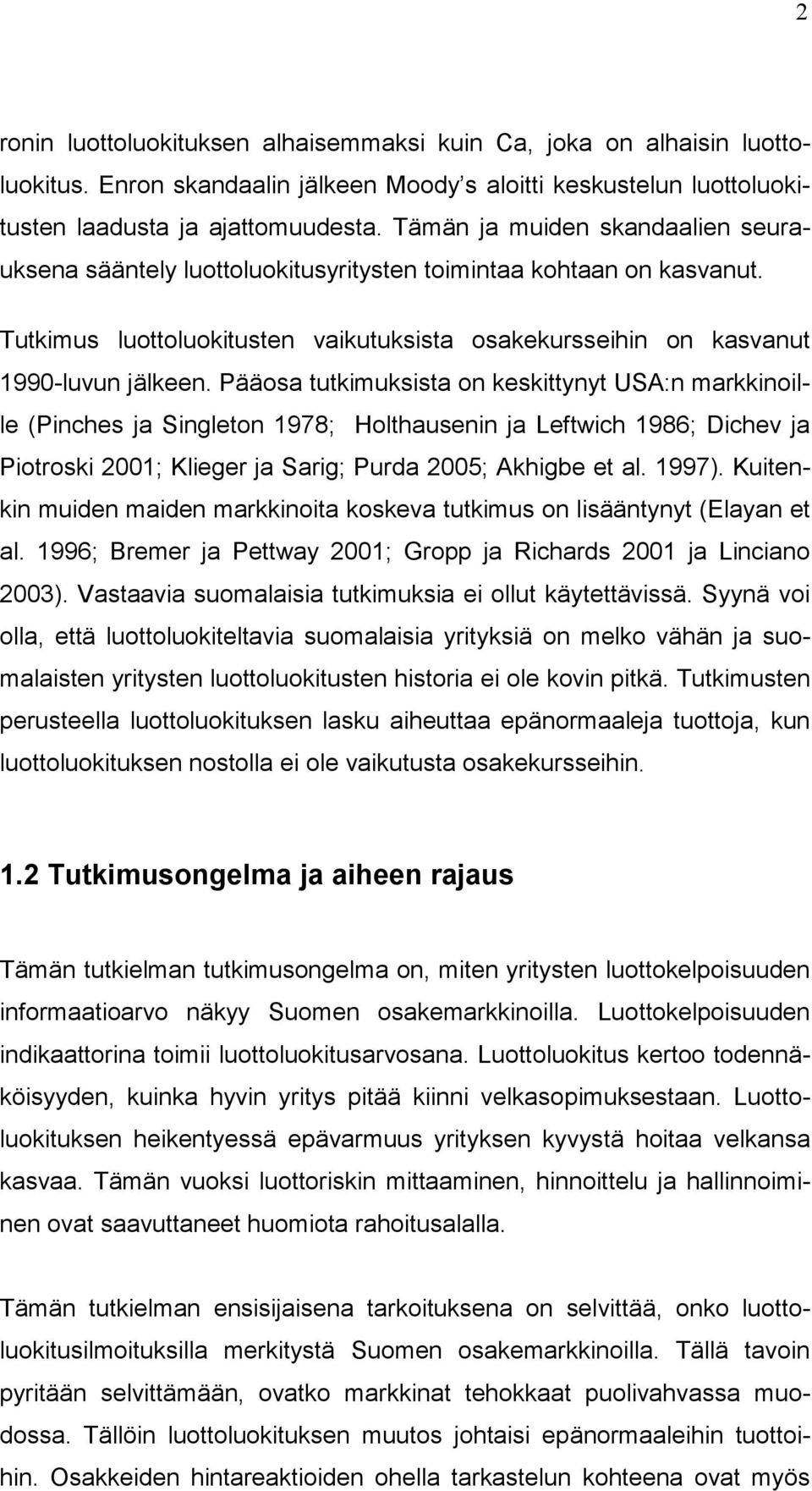 2

ronin luottoluokituksen alhaisemmaksi kuin Ca, joka on alhaisin luottoluokitus. Enron skandaalin jälkeen Moody s aloitti keskustelun luottoluokitusten laadusta ja ajattomuudesta. Tämän ja muiden skandaalien seurauksena sääntely luottoluokitusyritysten toimintaa kohtaan on kasvanut.

Tutkimus luottoluokitusten vaikutuksista osakekursseihin on kasvanut 1990-luvun jälkeen. Pääosa tutkimuksista on keskittynyt USA:n markkinoille (Pinches ja Singleton 1978; Holthausenin ja Leftwich 1986; Dichev ja Piotroski 2001; Klieger ja Sarig; Purda 2005; Akhigbe et al. 1997). Kuitenkin muiden maiden markkinoita koskeva tutkimus on lisääntynyt (Elayan et al. 1996; Bremer ja Pettway 2001; Gropp ja Richards 2001 ja Linciano 2003). Vastaavia suomalaisia tutkimuksia ei ollut käytettävissä. Syynä voi olla, että luottoluokiteltavia suomalaisia yrityksiä on melko vähän ja suomalaisten yritysten luottoluokitusten historia ei ole kovin pitkä. Tutkimusten perusteella luottoluokituksen lasku aiheuttaa epänormaaleja tuottoja, kun luottoluokituksen nostolla ei ole vaikutusta osakekursseihin.

1.2 Tutkimusongelma ja aiheen rajaus

Tämän tutkielman tutkimusongelma on, miten yritysten luottokelpoisuuden informaatioarvo näkyy Suomen osakemarkkinoilla. Luottokelpoisuuden indikaattorina toimii luottoluokitusarvosana. Luottoluokitus kertoo todennäköisyyden, kuinka hyvin yritys pitää kiinni velkasopimuksestaan. Luottoluokituksen heikentyessä epävarmuus yrityksen kyvystä hoitaa velkansa kasvaa. Tämän vuoksi luottoriskin mittaaminen, hinnoittelu ja hallinnoiminen ovat saavuttaneet huomiota rahoitusalalla.

Tämän tutkielman ensisijaisena tarkoituksena on selvittää, onko luottoluokitusilmoituksilla merkitystä Suomen osakemarkkinoilla. Tällä tavoin pyritään selvittämään, ovatko markkinat tehokkaat puolivahvassa muodossa. Tällöin luottoluokituksen muutos johtaisi epänormaaleihin tuottoihin. Osakkeiden hintareaktioiden ohella tarkastelun kohteena ovat myös